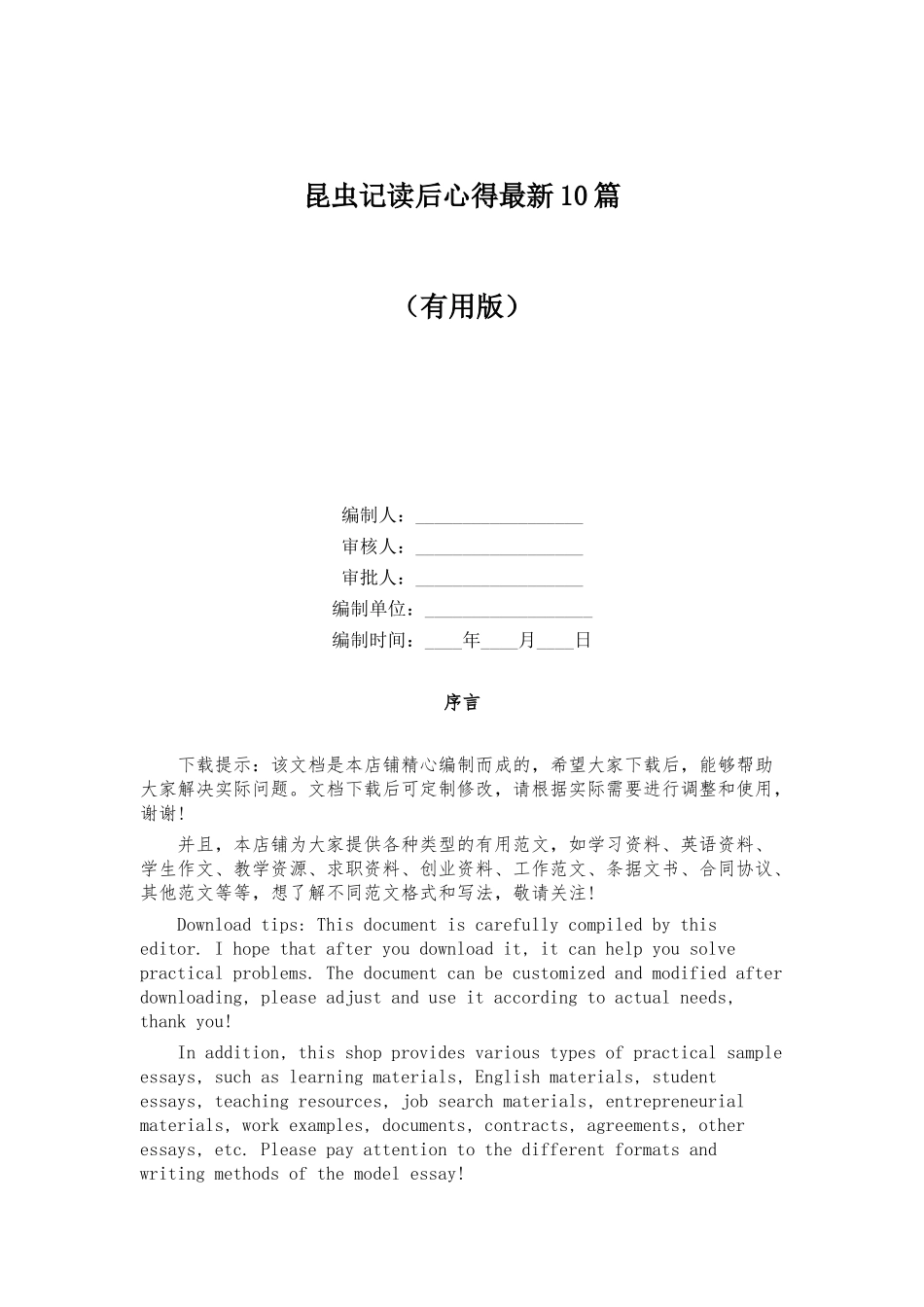 昆虫记读后心得最新10篇

（有用版）

编制人：__________________
审核人：__________________
审批人：__________________
编制单位：__________________
编制时间：____年____月____日

序言

下载提示：该文档是本店铺精心编制而成的，希望大家下载后，能够帮助大家解决实际问题。文档下载后可定制修改，请根据实际需要进行调整和使用，谢谢！

并且，本店铺为大家提供各种类型的有用范文，如学习资料、英语资料、学生作文、教学资源、求职资料、创业资料、工作范文、条据文书、合同协议、其他范文等等，想了解不同范文格式和写法，敬请关注！

Download tips: This document is carefully compiled by this editor. I hope that after you download it, it can help you solve practical problems. The document can be customized and modified after downloading, please adjust and use it according to actual needs, thank you!

In addition, this shop provides various types of practical sample essays, such as learning materials, English materials, student essays, teaching resources, job search materials, entrepreneurial materials, work examples, documents, contracts, agreements, other essays, etc. Please pay attention to the different formats and writing methods of the model essay!